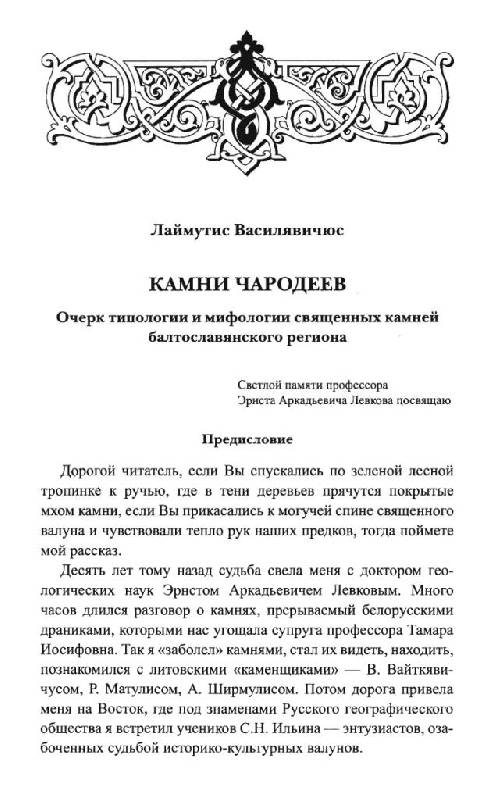 Лаймутис Василявичюс

КАМНИ ЧАРОДЕЕВ

Очерк типологии и мифологии священных камней балтославянского региона

Светлой памяти профессора
Эрнста Аркадьевича Левкова посвящаю

Предисловие

Дорогой читатель, если Вы спускались по зеленой лесной тропинке к ручью, где в тени деревьев прячутся покрытые мхом камни, если Вы прикасались к могучей спине священного валуна и чувствовали тепло рук наших предков, тогда поймете мой рассказ.

Десять лет тому назад судьба свела меня с доктором геологических наук Эрнстом Аркадьевичем Левковым. Много часов длился разговор о камнях, прерываемый белорусскими драниками, которыми нас угощала супруга профессора Тамара Иосифовна. Так я «заболел» камнями, стал их видеть, находить, познакомился с литовскими «каменщиками» — В. Вайткявичусом, Р. Матулисом, А. Ширмулисом. Потом дорога привела меня на Восток, где под знаменами Русского географического общества я встретил учеников С.Н. Ильина — энтузиастов, озабоченных судьбой историко-культурных валунов.